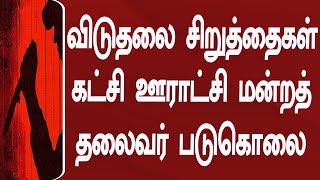 விடுதலை சிறுத்தைகள் கட்சி ஊராட்சி மன்றத் தலைவர் படுகொலை